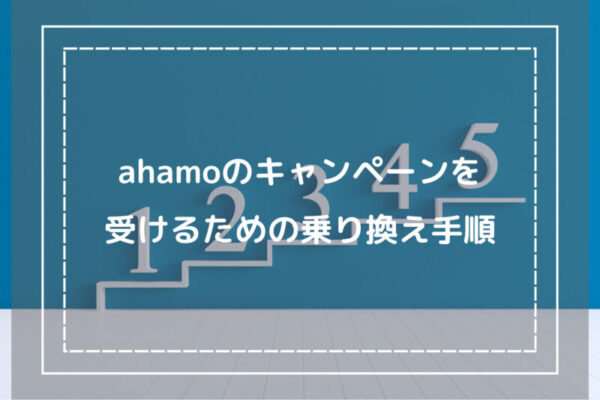 ahamoのキャンペーンを
受けるための乗り換え手順

1 2 3 4 5